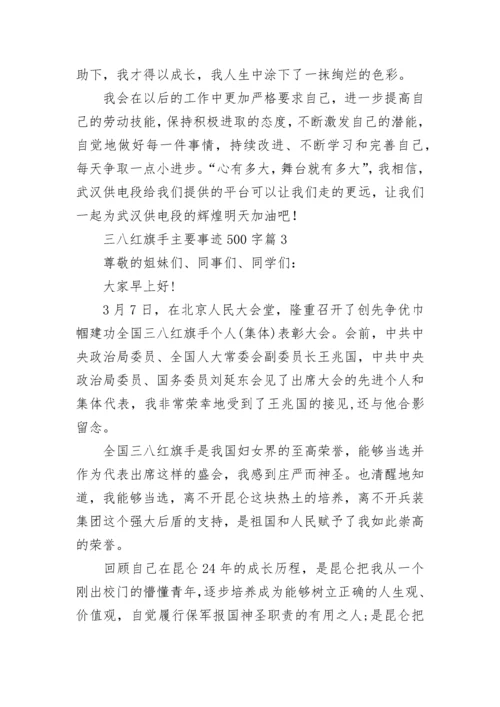 助下，我才得以成长，我人生中涂下了一抹绚烂的色彩。

我会在以后的工作中更加严格要求自己，进一步提高自己的劳动技能，保持积极进取的态度，不断激发自己的潜能，自觉地做好每一件事情，持续改进、不断学习和完善自己，每天争取一点小进步。“心有多大，舞台就有多大”，我相信，武汉供电段给我们提供的平台可以让我们走的更远，让我们一起为武汉供电段的辉煌明天加油吧！

三八红旗手主要事迹500字篇3

尊敬的姐妹们、同事们、同学们：

大家早上好！

3月7日，在北京人民大会堂，隆重召开了创先争优巾帼建功全国三八红旗手个人(集体)表彰大会。会前，中共中央政治局委员、全国人大常委会副委员长王兆国，中共中央政治局委员、国务委员刘延东会见了出席大会的先进个人和集体代表，我非常荣幸地受到了王兆国的接见,还与他合影留念。

全国三八红旗手是我国妇女界的至高荣誉，能够当选并作为代表出席这样的盛会，我感到庄严而神圣。也清醒地知道，我能够当选，离不开昆仑这块热土的培养，离不开兵装集团这个强大后盾的支持，是祖国和人民赋予了我如此崇高的荣誉。

回顾自己在昆仑24年的成长历程，是昆仑把我从一个刚出校门的懵懂青年,逐步培养成为能够树立正确的人生观、价值观，自觉履行保军报国神圣职责的有用之人;是昆仑把